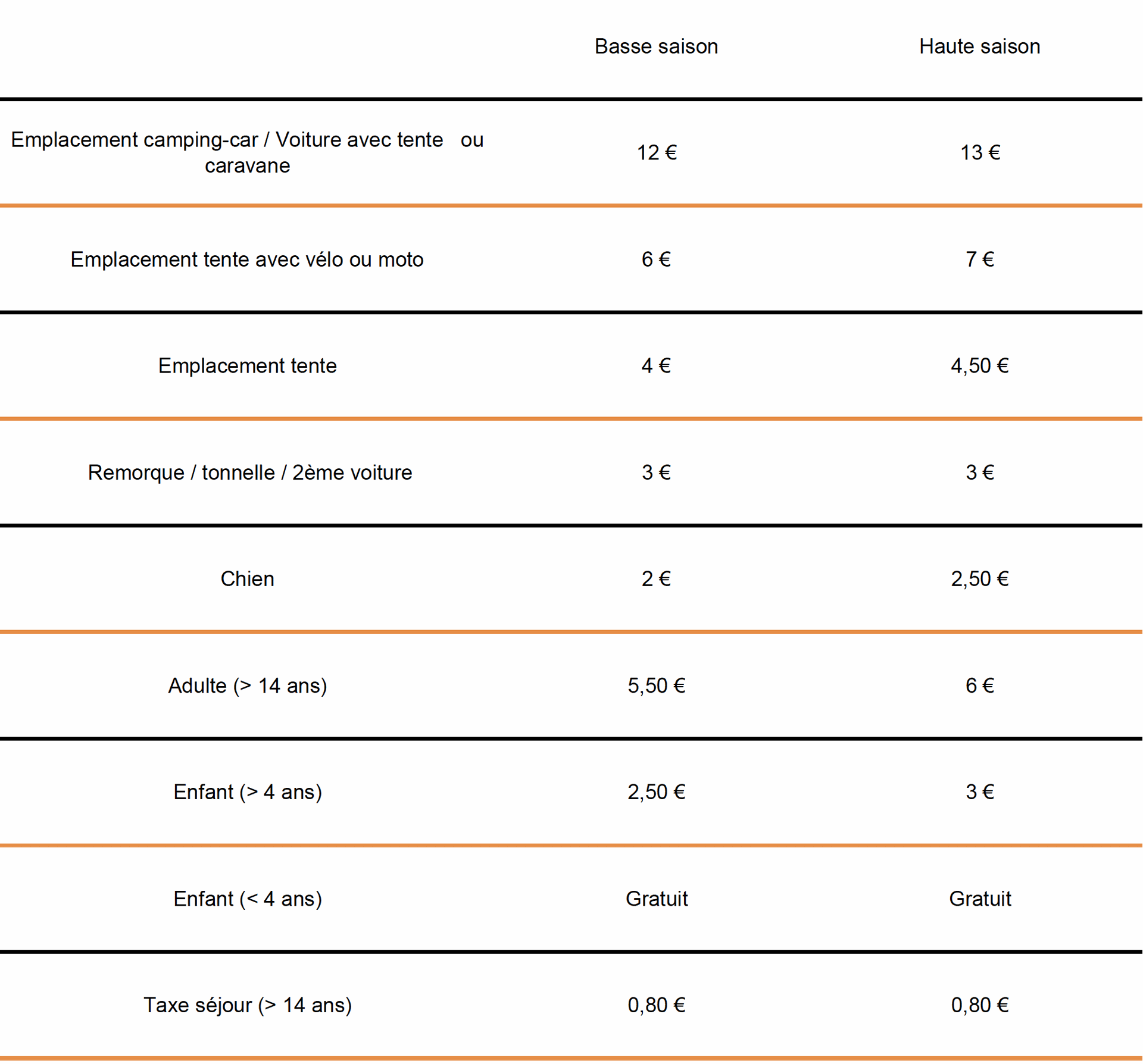 | | Basse saison | Haute saison |
|---|---|---|
| Emplacement camping-car / Voiture avec tente ou caravane | 12 € | 13 € |
| Emplacement tente avec vélo ou moto | 6 € | 7 € |
| Emplacement tente | 4 € | 4,50 € |
| Remorque / tonnelle / 2ème voiture | 3 € | 3 € |
| Chien | 2 € | 2,50 € |
| Adulte (> 14 ans) | 5,50 € | 6 € |
| Enfant (> 4 ans) | 2,50 € | 3 € |
| Enfant (< 4 ans) | Gratuit | Gratuit |
| Taxe séjour (> 14 ans) | 0,80 € | 0,80 € |